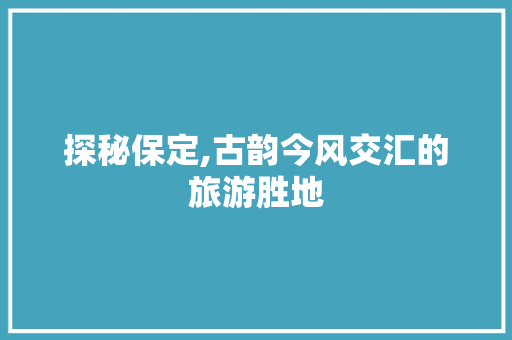 探秘保定,古韵今风交汇的旅游胜地